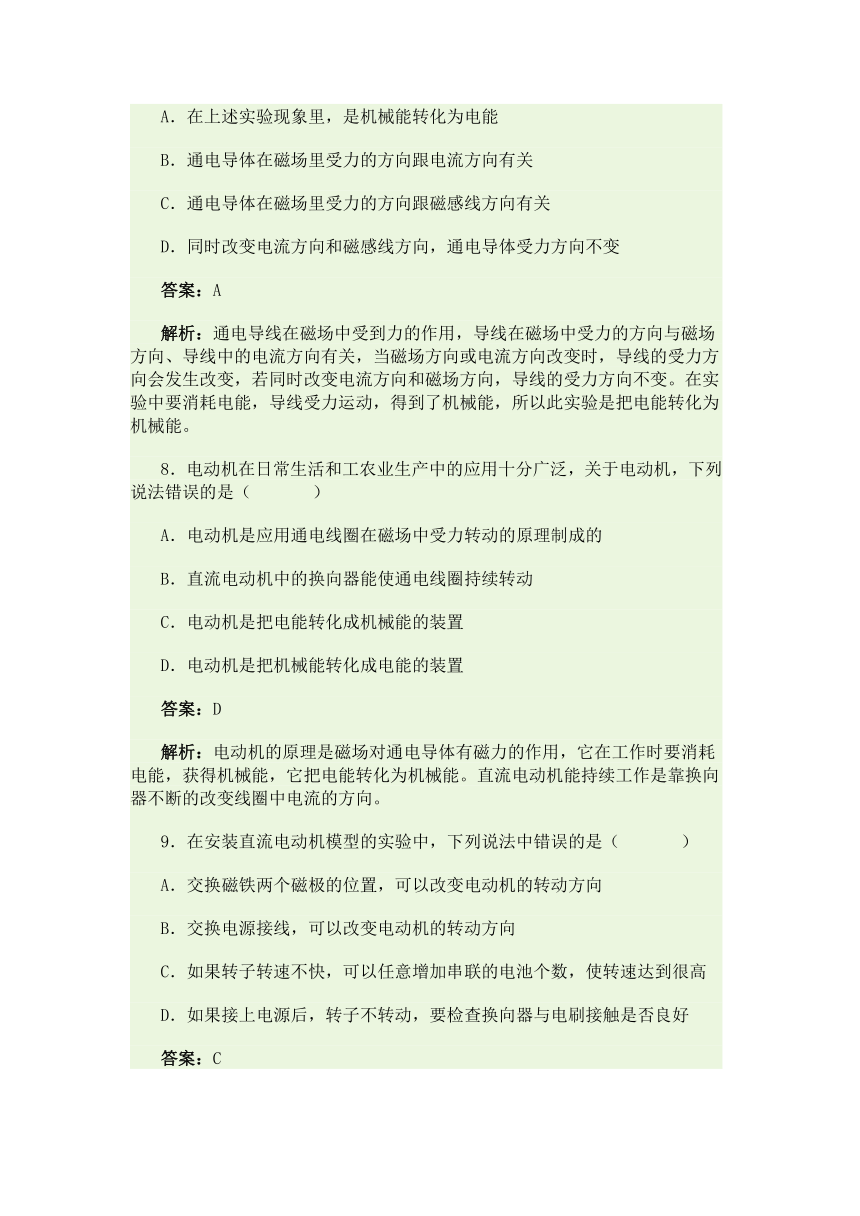 A．在上述实验现象里，是机械能转化为电能

B．通电导体在磁场里受力的方向跟电流方向有关

C．通电导体在磁场里受力的方向跟磁感线方向有关

D．同时改变电流方向和磁感线方向，通电导体受力方向不变

答案：A

解析：通电导线在磁场中受到力的作用，导线在磁场中受力的方向与磁场方向、导线中的电流方向有关，当磁场方向或电流方向改变时，导线的受力方向会发生改变，若同时改变电流方向和磁场方向，导线的受力方向不变。在实验中要消耗电能，导线受力运动，得到了机械能，所以此实验是把电能转化为机械能。

8．电动机在日常生活和工农业生产中的应用十分广泛，关于电动机，下列说法错误的是（　　）

A．电动机是应用通电线圈在磁场中受力转动的原理制成的

B．直流电动机中的换向器能使通电线圈持续转动

C．电动机是把电能转化成机械能的装置

D．电动机是把机械能转化成电能的装置

答案：D

解析：电动机的原理是磁场对通电导体有磁力的作用，它在工作时要消耗电能，获得机械能，它把电能转化为机械能。直流电动机能持续工作是靠换向器不断的改变线圈中电流的方向。

9．在安装直流电动机模型的实验中，下列说法中错误的是（　　）

A．交换磁铁两个磁极的位置，可以改变电动机的转动方向

B．交换电源接线，可以改变电动机的转动方向

C．如果转子转速不快，可以任意增加串联的电池个数，使转速达到很高

D．如果接上电源后，转子不转动，要检查换向器与电刷接触是否良好

答案：C